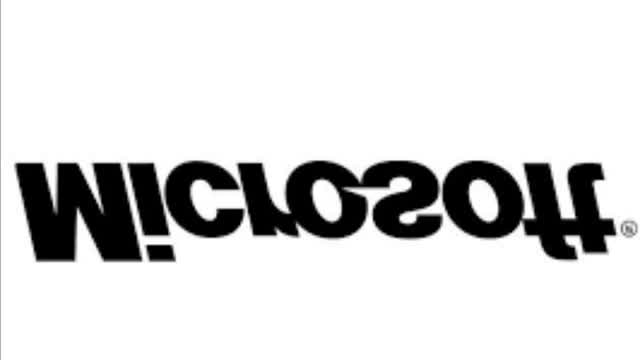 Microsoft®